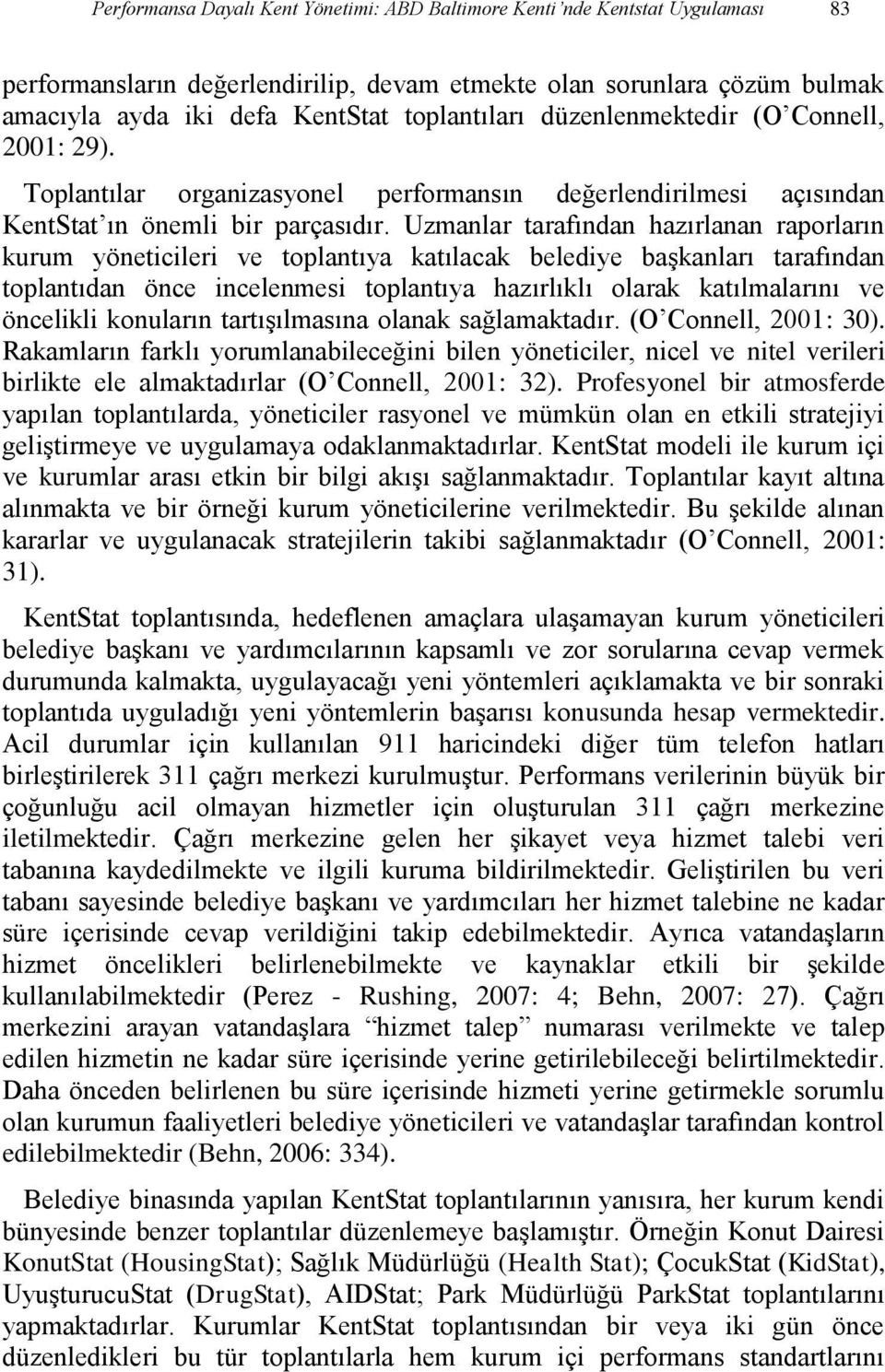 Performansa Dayalı Kent Yönetimi: ABD Baltimore Kenti'nde Kentstat Uygulaması 83

performansların değerlendirilip, devam etmekte olan sorunlara çözüm bulmak amacıyla ayda iki defa KentStat toplantıları düzenlenmektedir (O'Connell, 2001: 29).

Toplantılar organizasyonel performansın değerlendirilmesi açısından KentStat'ın önemli bir parçasıdır. Uzmanlar tarafından hazırlanan raporların kurum yöneticileri ve toplantıya katılacak belediye başkanları tarafından toplantıdan önce incelenmesi toplantıya hazırlıklı olarak katılmalarını ve öncelikli konuların tartışılmasına olanak sağlamaktadır. (O'Connell, 2001: 30). Rakamların farklı yorumlanabileceğini bilen yöneticiler, nicel ve nitel verileri birlikte ele almaktadırlar (O'Connell, 2001: 32). Profesyonel bir atmosferde yapılan toplantılarda, yöneticiler rasyonel ve mümkün olan en etkili stratejiyi geliştirmeye ve uygulamaya odaklanmaktadırlar. KentStat modeli ile kurum içi ve kurumlar arası etkin bir bilgi akışı sağlanmaktadır. Toplantılar kayıt altına alınmakta ve bir örneği kurum yöneticilerine verilmektedir. Bu şekilde alınan kararlar ve uygulanacak stratejilerin takibi sağlanmaktadır (O'Connell, 2001: 31).

KentStat toplantısında, hedeflenen amaçlara ulaşamayan kurum yöneticileri belediye başkanı ve yardımcılarının kapsamlı ve zor sorularına cevap vermek durumunda kalmakta, uygulayacağı yeni yöntemleri açıklamakta ve bir sonraki toplantıda uyguladığı yeni yöntemlerin başarısı konusunda hesap vermektedir. Acil durumlar için kullanılan 911 haricindeki diğer tüm telefon hatları birleştirilerek 311 çağrı merkezi kurulmuştur. Performans verilerinin büyük bir çoğunluğu acil olmayan hizmetler için oluşturulan 311 çağrı merkezine iletilmektedir. Çağrı merkezine gelen her şikayet veya hizmet talebi veri tabanına kaydedilmekte ve ilgili kuruma bildirilmektedir. Geliştirilen bu veri tabanı sayesinde belediye başkanı ve yardımcıları her hizmet talebine ne kadar süre içerisinde cevap verildiğini takip edebilmektedir. Ayrıca vatandaşların hizmet öncelikleri belirlenebilmekte ve kaynaklar etkili bir şekilde kullanılabilmektedir (Perez - Rushing, 2007: 4; Behn, 2007: 27). Çağrı merkezini arayan vatandaşlara "hizmet talep" numarası verilmekte ve talep edilen hizmetin ne kadar süre içerisinde yerine getirilebileceği belirtilmektedir. Daha önceden belirlenen bu süre içerisinde hizmeti yerine getirmekle sorumlu olan kurumun faaliyetleri belediye yöneticileri ve vatandaşlar tarafından kontrol edilebilmektedir (Behn, 2006: 334).

Belediye binasında yapılan KentStat toplantılarının yanısıra, her kurum kendi bünyesinde benzer toplantılar düzenlemeye başlamıştır. Örneğin Konut Dairesi KonutStat (HousingStat); Sağlık Müdürlüğü (Health Stat); ÇocukStat (KidStat), UyuşturucuStat (DrugStat), AIDStat; Park Müdürlüğü ParkStat toplantılarını yapmaktadırlar. Kurumlar KentStat toplantısından bir veya iki gün önce düzenledikleri bu tür toplantılarla hem kurum içi performans standartlarını